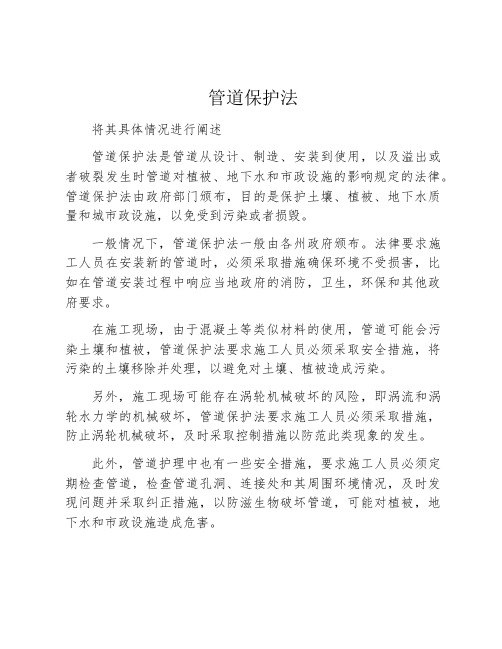 管道保护法

将其具体情况进行阐述

管道保护法是管道从设计、制造、安装到使用，以及溢出或者破裂发生时管道对植被、地下水和市政设施的影响规定的法律。管道保护法由政府部门颁布，目的是保护土壤、植被、地下水质量和城市政设施，以免受到污染或者损毁。

一般情况下，管道保护法一般由各州政府颁布。法律要求施工人员在安装新的管道时，必须采取措施确保环境不受损害，比如在管道安装过程中响应当地政府的消防，卫生，环保和其他政府要求。

在施工现场，由于混凝土等类似材料的使用，管道可能会污染土壤和植被，管道保护法要求施工人员必须采取安全措施，将污染的土壤移除并处理，以避免对土壤、植被造成污染。

另外，施工现场可能存在涡轮机械破坏的风险，即涡流和涡轮水力学的机械破坏，管道保护法要求施工人员必须采取措施，防止涡轮机械破坏，及时采取控制措施以防范此类现象的发生。

此外，管道护理中也有一些安全措施，要求施工人员必须定期检查管道，检查管道孔洞、连接处和其周围环境情况，及时发现问题并采取纠正措施，以防滋生物破坏管道，可能对植被，地下水和市政设施造成危害。